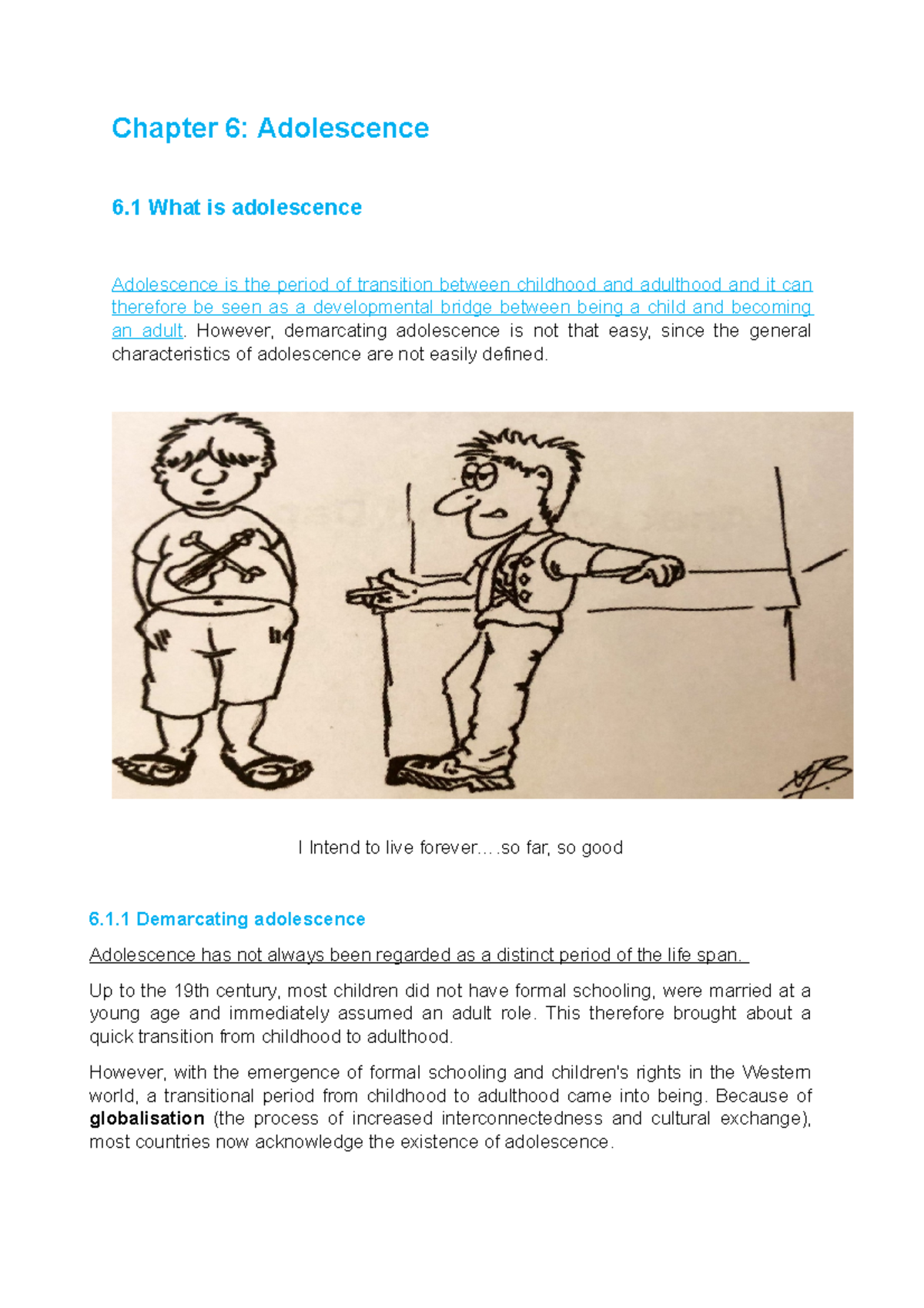 Chapter 6: Adolescence

6.1 What is adolescence

Adolescence is the period of transition between childhood and adulthood and it can therefore be seen as a developmental bridge between being a child and becoming an adult. However, demarcating adolescence is not that easy, since the general characteristics of adolescence are not easily defined.

I Intend to live forever….so far, so good

6.1.1 Demarcating adolescence

Adolescence has not always been regarded as a distinct period of the life span.

Up to the 19th century, most children did not have formal schooling, were married at a young age and immediately assumed an adult role. This therefore brought about a quick transition from childhood to adulthood.

However, with the emergence of formal schooling and children's rights in the Western world, a transitional period from childhood to adulthood came into being. Because of globalisation (the process of increased interconnectedness and cultural exchange), most countries now acknowledge the existence of adolescence.